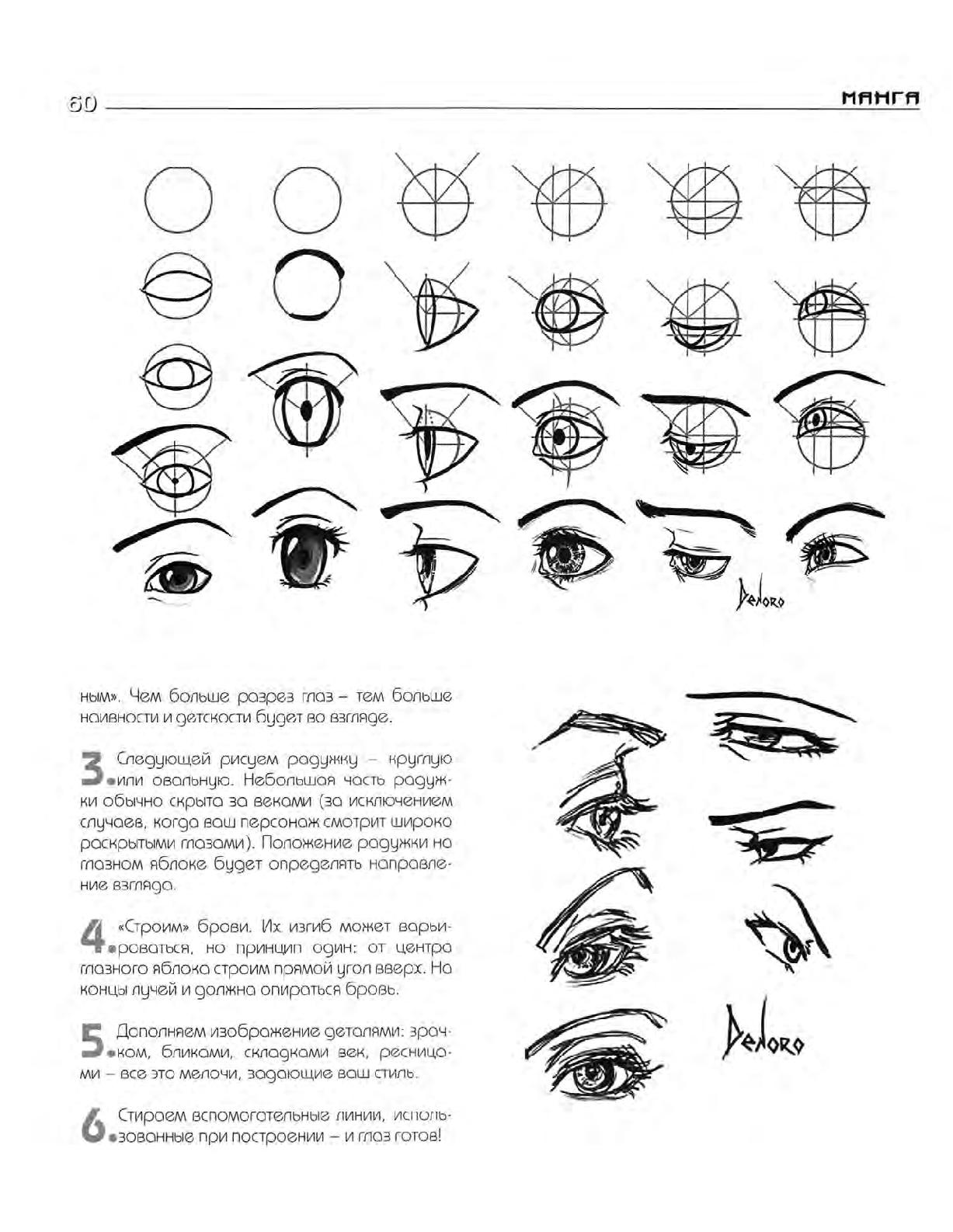 60 МАНГА

Deloro

ным». Чем больше разрез глаз – тем больше наивности и детскости будет во взгляде.

3. Следующей рисуем радужку – круглую или овальную. Небольшая часть радужки обычно скрыта за веками (за исключением случаев, когда ваш персонаж смотрит широко раскрытыми глазами). Положение радужки на глазном яблоке будет определять направление взгляда.

4. «Строим» брови. Их изгиб может варьироваться, но принцип один: от центра глазного яблока строим прямой угол вверх. На концы лучей и должна опираться бровь.

5. Дополняем изображение деталями: зрачком, бликами, складками век, ресницами – все это мелочи, задающие ваш стиль.

6. Стираем вспомогательные линии, использованные при построении – и глаз готов!

Deloro